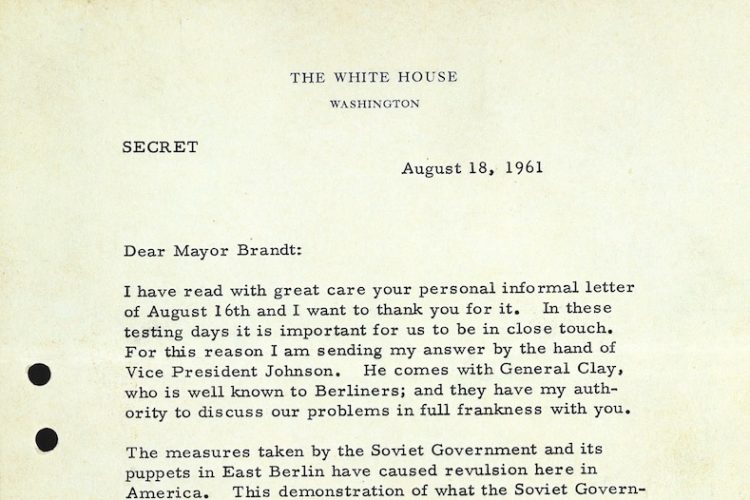 THE WHITE HOUSE
WASHINGTON

SECRET

August 18, 1961

Dear Mayor Brandt:

I have read with great care your personal informal letter of August 16th and I want to thank you for it. In these testing days it is important for us to be in close touch. For this reason I am sending my answer by the hand of Vice President Johnson. He comes with General Clay, who is well known to Berliners; and they have my authority to discuss our problems in full frankness with you.

The measures taken by the Soviet Government and its puppets in East Berlin have caused revulsion here in America. This demonstration of what the Soviet Govern-